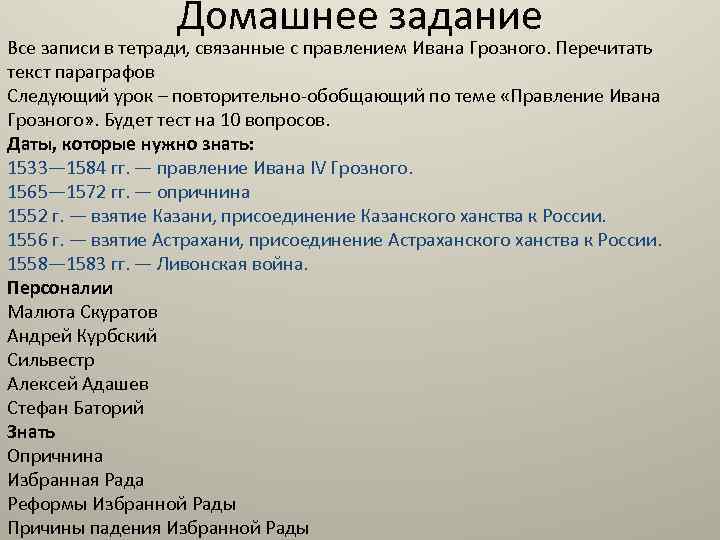 Домашнее задание

Все записи в тетради, связанные с правлением Ивана Грозного. Перечитать текст параграфов

Следующий урок – повторительно-обобщающий по теме «Правление Ивана Грозного». Будет тест на 10 вопросов.

Даты, которые нужно знать:

1533—1584 гг. — правление Ивана IV Грозного.

1565—1572 гг. — опричнина

1552 г. — взятие Казани, присоединение Казанского ханства к России.

1556 г. — взятие Астрахани, присоединение Астраханского ханства к России.

1558—1583 гг. — Ливонская война.

Персоналии

Малюта Скуратов

Андрей Курбский

Сильвестр

Алексей Адашев

Стефан Баторий

Знать

Опричнина

Избранная Рада

Реформы Избранной Рады

Причины падения Избранной Рады